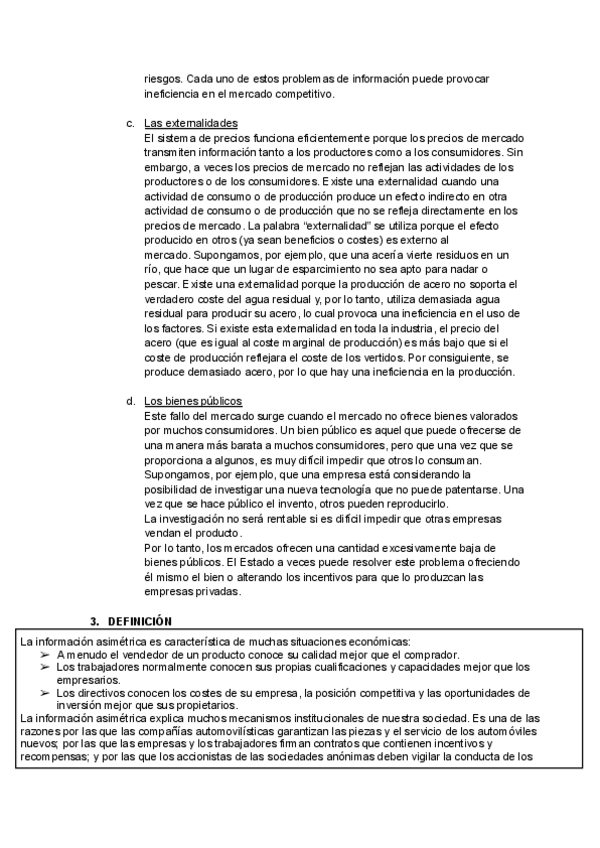 riesgos. Cada uno de estos problemas de información puede provocar ineficiencia en el mercado competitivo.

c. Las externalidades
El sistema de precios funciona eficientemente porque los precios de mercado transmiten información tanto a los productores como a los consumidores. Sin embargo, a veces los precios de mercado no reflejan las actividades de los productores o de los consumidores. Existe una externalidad cuando una actividad de consumo o de producción produce un efecto indirecto en otra actividad de consumo o de producción que no se refleja directamente en los precios de mercado. La palabra "externalidad" se utiliza porque el efecto producido en otros (ya sean beneficios o costes) es externo al mercado. Supongamos, por ejemplo, que una acería vierte residuos en un río, que hace que un lugar de esparcimiento no sea apto para nadar o pescar. Existe una externalidad porque la producción de acero no soporta el verdadero coste del agua residual y, por lo tanto, utiliza demasiada agua residual para producir su acero, lo cual provoca una ineficiencia en el uso de los factores. Si existe esta externalidad en toda la industria, el precio del acero (que es igual al coste marginal de producción) es más bajo que si el coste de producción reflejara el coste de los vertidos. Por consiguiente, se produce demasiado acero, por lo que hay una ineficiencia en la producción.

d. Los bienes públicos
Este fallo del mercado surge cuando el mercado no ofrece bienes valorados por muchos consumidores. Un bien público es aquel que puede ofrecerse de una manera más barata a muchos consumidores, pero que una vez que se proporciona a algunos, es muy difícil impedir que otros lo consuman. Supongamos, por ejemplo, que una empresa está considerando la posibilidad de investigar una nueva tecnología que no puede patentarse. Una vez que se hace público el invento, otros pueden reproducirlo.
La investigación no será rentable si es difícil impedir que otras empresas vendan el producto.
Por lo tanto, los mercados ofrecen una cantidad excesivamente baja de bienes públicos. El Estado a veces puede resolver este problema ofreciendo él mismo el bien o alterando los incentivos para que lo produzcan las empresas privadas.

3. DEFINICIÓN

La información asimétrica es característica de muchas situaciones económicas:
➢ A menudo el vendedor de un producto conoce su calidad mejor que el comprador.
➢ Los trabajadores normalmente conocen sus propias cualificaciones y capacidades mejor que los empresarios.
➢ Los directivos conocen los costes de su empresa, la posición competitiva y las oportunidades de inversión mejor que sus propietarios.
La información asimétrica explica muchos mecanismos institucionales de nuestra sociedad. Es una de las razones por las que las compañías automovilísticas garantizan las piezas y el servicio de los automóviles nuevos; por las que las empresas y los trabajadores firman contratos que contienen incentivos y recompensas; y por las que los accionistas de las sociedades anónimas deben vigilar la conducta de los